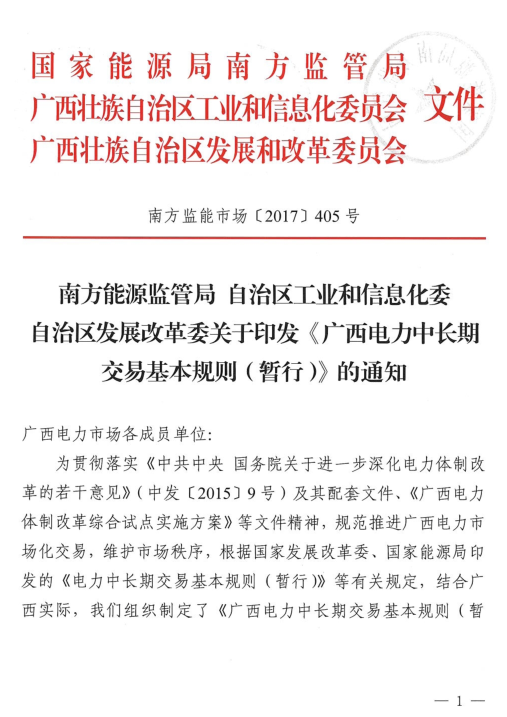 国家能源局南方监管局
广西壮族自治区工业和信息化委员会 文件
广西壮族自治区发展和改革委员会

南方监能市场〔2017〕405号

南方能源监管局 自治区工业和信息化委
自治区发展改革委关于印发《广西电力中长期交易基本规则（暂行）》的通知

广西电力市场各成员单位:

为贯彻落实《中共中央 国务院关于进一步深化电力体制改革的若干意见》（中发〔2015〕9号）及其配套文件、《广西电力体制改革综合试点实施方案》等文件精神，规范推进广西电力市场化交易，维护市场秩序，根据国家发展改革委、国家能源局印发的《电力中长期交易基本规则（暂行）》等有关规定，结合广西实际，我们组织制定了《广西电力中长期交易基本规则（暂

— 1 —